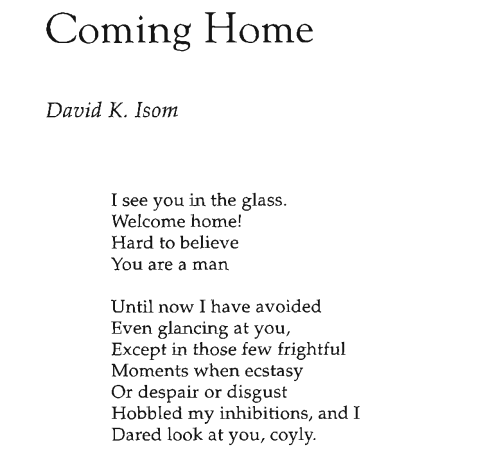 Coming Home

David K. Isom

I see you in the glass.
Welcome home!
Hard to believe
You are a man

Until now I have avoided
Even glancing at you,
Except in those few frightful
Moments when ecstasy
Or despair or disgust
Hobbled my inhibitions, and I
Dared look at you, coyly.